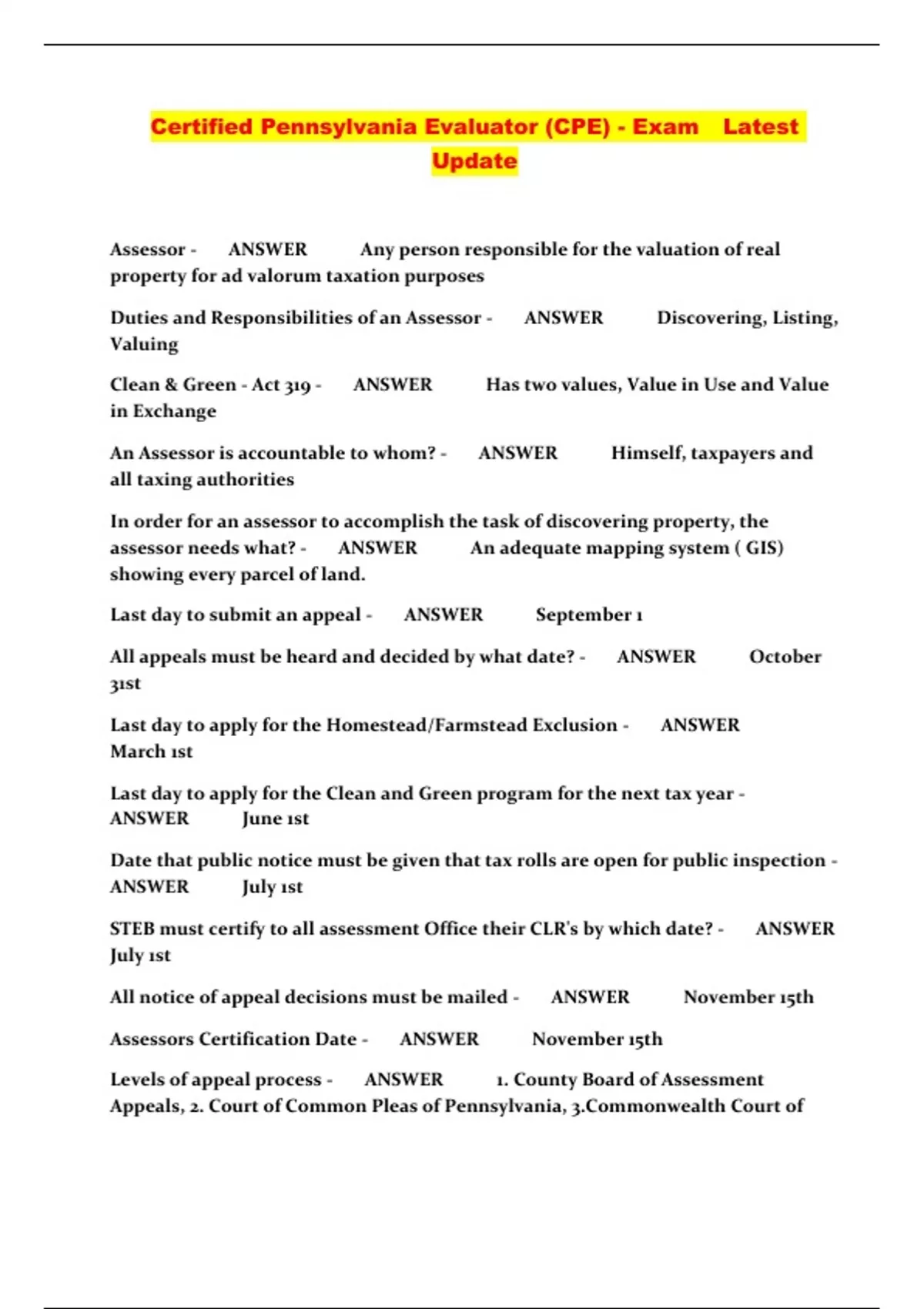 Certified Pennsylvania Evaluator (CPE) - Exam Latest Update

Assessor - ANSWER Any person responsible for the valuation of real property for ad valorum taxation purposes

Duties and Responsibilities of an Assessor - ANSWER Discovering, Listing, Valuing

Clean & Green - Act 319 - ANSWER Has two values, Value in Use and Value in Exchange

An Assessor is accountable to whom? - ANSWER Himself, taxpayers and all taxing authorities

In order for an assessor to accomplish the task of discovering property, the assessor needs what? - ANSWER An adequate mapping system ( GIS) showing every parcel of land.

Last day to submit an appeal - ANSWER September 1

All appeals must be heard and decided by what date? - ANSWER October 31st

Last day to apply for the Homestead/Farmstead Exclusion - ANSWER March 1st

Last day to apply for the Clean and Green program for the next tax year - ANSWER June 1st

Date that public notice must be given that tax rolls are open for public inspection - ANSWER July 1st

STEB must certify to all assessment Office their CLR's by which date? - ANSWER July 1st

All notice of appeal decisions must be mailed - ANSWER November 15th

Assessors Certification Date - ANSWER November 15th

Levels of appeal process - ANSWER 1. County Board of Assessment Appeals, 2. Court of Common Pleas of Pennsylvania, 3.Commonwealth Court of